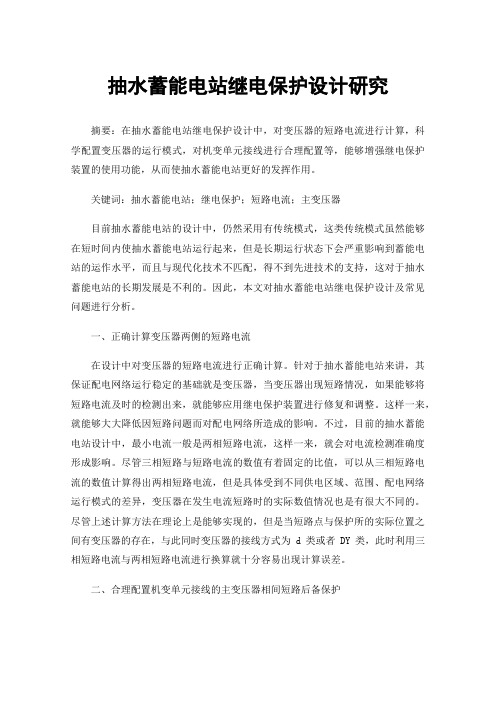 抽水蓄能电站继电保护设计研究

摘要：在抽水蓄能电站继电保护设计中，对变压器的短路电流进行计算，科学配置变压器的运行模式，对机变单元接线进行合理配置等，能够增强继电保护装置的使用功能，从而使抽水蓄能电站更好的发挥作用。

关键词：抽水蓄能电站；继电保护；短路电流；主变压器

目前抽水蓄能电站的设计中，仍然采用有传统模式，这类传统模式虽然能够在短时间内使抽水蓄能电站运行起来，但是长期运行状态下会严重影响到蓄能电站的运作水平，而且与现代化技术不匹配，得不到先进技术的支持，这对于抽水蓄能电站的长期发展是不利的。因此，本文对抽水蓄能电站继电保护设计及常见问题进行分析。

一、正确计算变压器两侧的短路电流

在设计中对变压器的短路电流进行正确计算。针对于抽水蓄能电站来讲，其保证配电网络运行稳定的基础就是变压器，当变压器出现短路情况，如果能够将短路电流及时的检测出来，就能够应用继电保护装置进行修复和调整。这样一来，就能够大大降低因短路问题而对配电网络所造成的影响。不过，目前的抽水蓄能电站设计中，最小电流一般是两相短路电流，这样一来，就会对电流检测准确度形成影响。尽管三相短路与短路电流的数值有着固定的比值，可以从三相短路电流的数值计算得出两相短路电流，但是具体受到不同供电区域、范围、配电网络运行模式的差异，变压器在发生电流短路时的实际数值情况也是有很大不同的。尽管上述计算方法在理论上是能够实现的，但是当短路点与保护所的实际位置之间有变压器的存在，与此同时变压器的接线方式为 d 类或者 DY 类，此时利用三相短路电流与两相短路电流进行换算就十分容易出现计算误差。

二、合理配置机变单元接线的主变压器相间短路后备保护